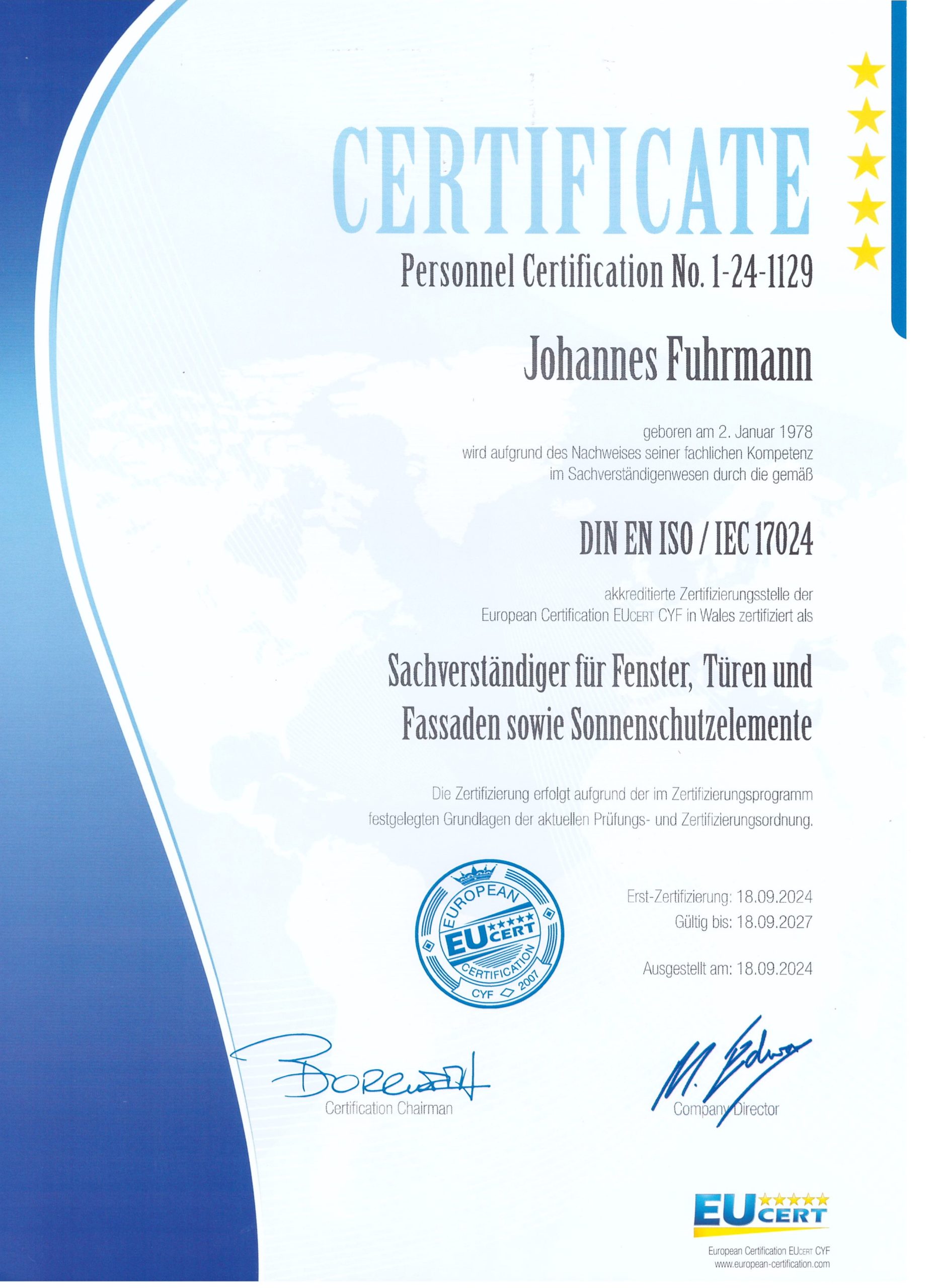 CERTIFICATE

Personnel Certification No. 1-24-1129

Johannes Fuhrmann

geboren am 2. Januar 1978
wird aufgrund des Nachweises seiner fachlichen Kompetenz
im Sachverständigenwesen durch die gemäß

DIN EN ISO / IEC 17024

akkreditierte Zertifizierungsstelle der
European Certification EUCERT CYF in Wales zertifiziert als

Sachverständiger für Fenster, Türen und Fassaden sowie Sonnenschutzelemente

Die Zertifizierung erfolgt aufgrund der im Zertifizierungsprogramm festgelegten Grundlagen der aktuellen Prüfungs- und Zertifizierungsordnung.

EUROPEAN EUCERT CERTIFICATION CYF 2007

Erst-Zertifizierung: 18.09.2024
Gültig bis: 18.09.2027

Ausgestellt am: 18.09.2024

Certification Chairman

Company Director

EUCERT
European Certification EUCERT CYF
www.european-certification.com